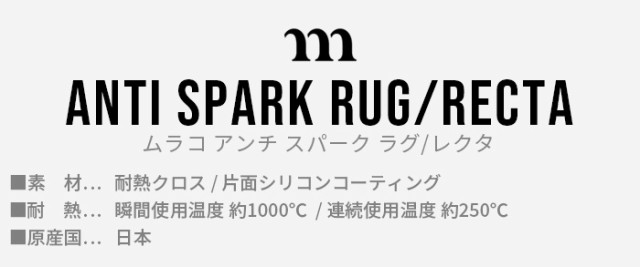 m
ANTI SPARK RUG/RECTA
ムラコ アンチ スパーク ラグ/レクタ

■素　材… 耐熱クロス / 片面シリコンコーティング
■耐　熱… 瞬間使用温度 約1000°C / 連続使用温度 約250°C
■原産国… 日本